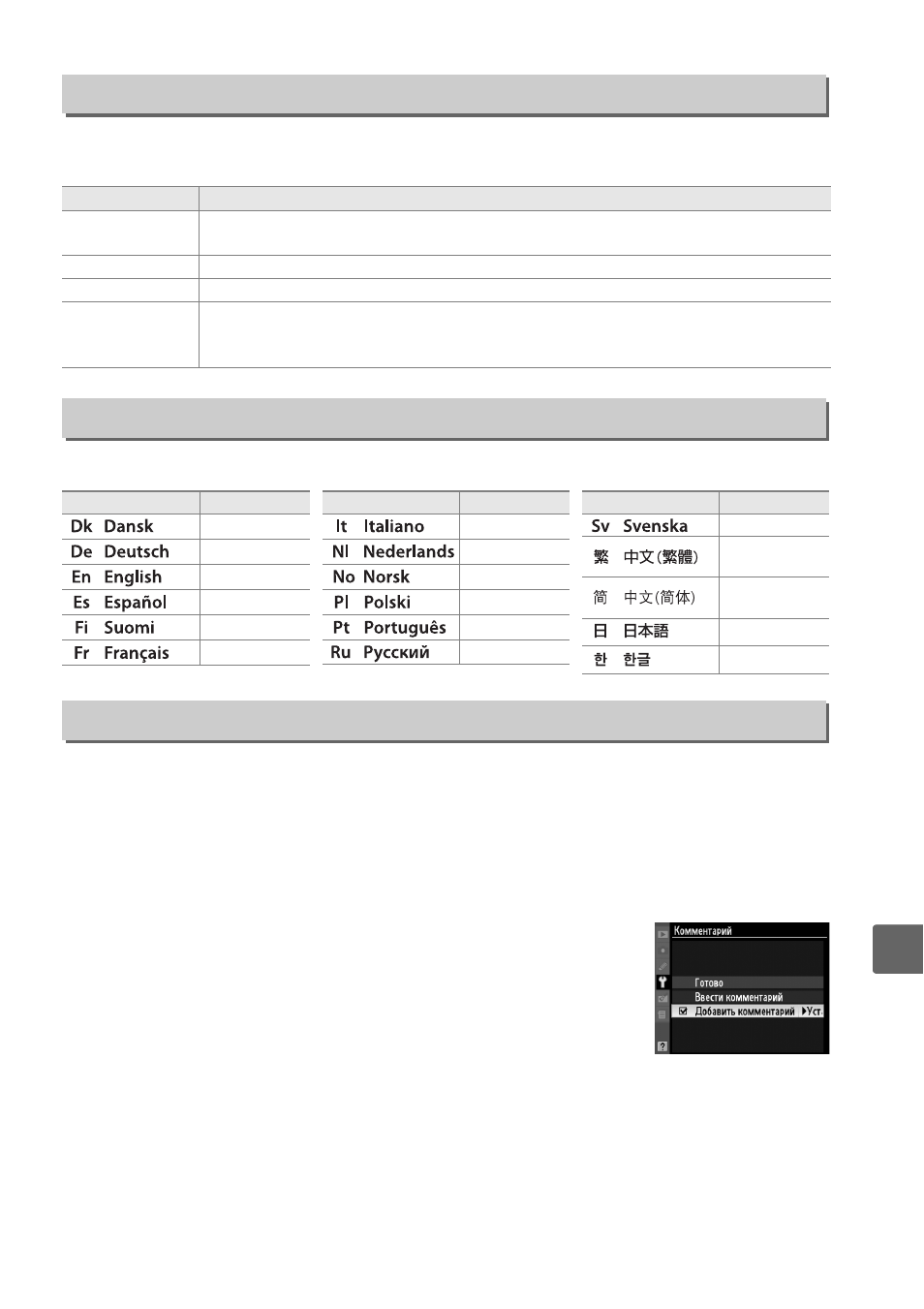 | Dk Dansk | |
|---|---|
| De Deutsch | |
| En English | |
| Es Español | |
| Fi Suomi | |
| Fr Français | |

| It Italiano | |
|---|---|
| Nl Nederlands | |
| No Norsk | |
| Pl Polski | |
| Pt Português | |
| Ru Русский | |

| Sv Svenska | |
|---|---|
| 繁 中文(繁體) | |
| 简 中文(简体) | |
| 日 日本語 | |
| 한 한글 | |

Комментарий
Готово
Ввести комментарий
Добавить комментарий ▶Уст.